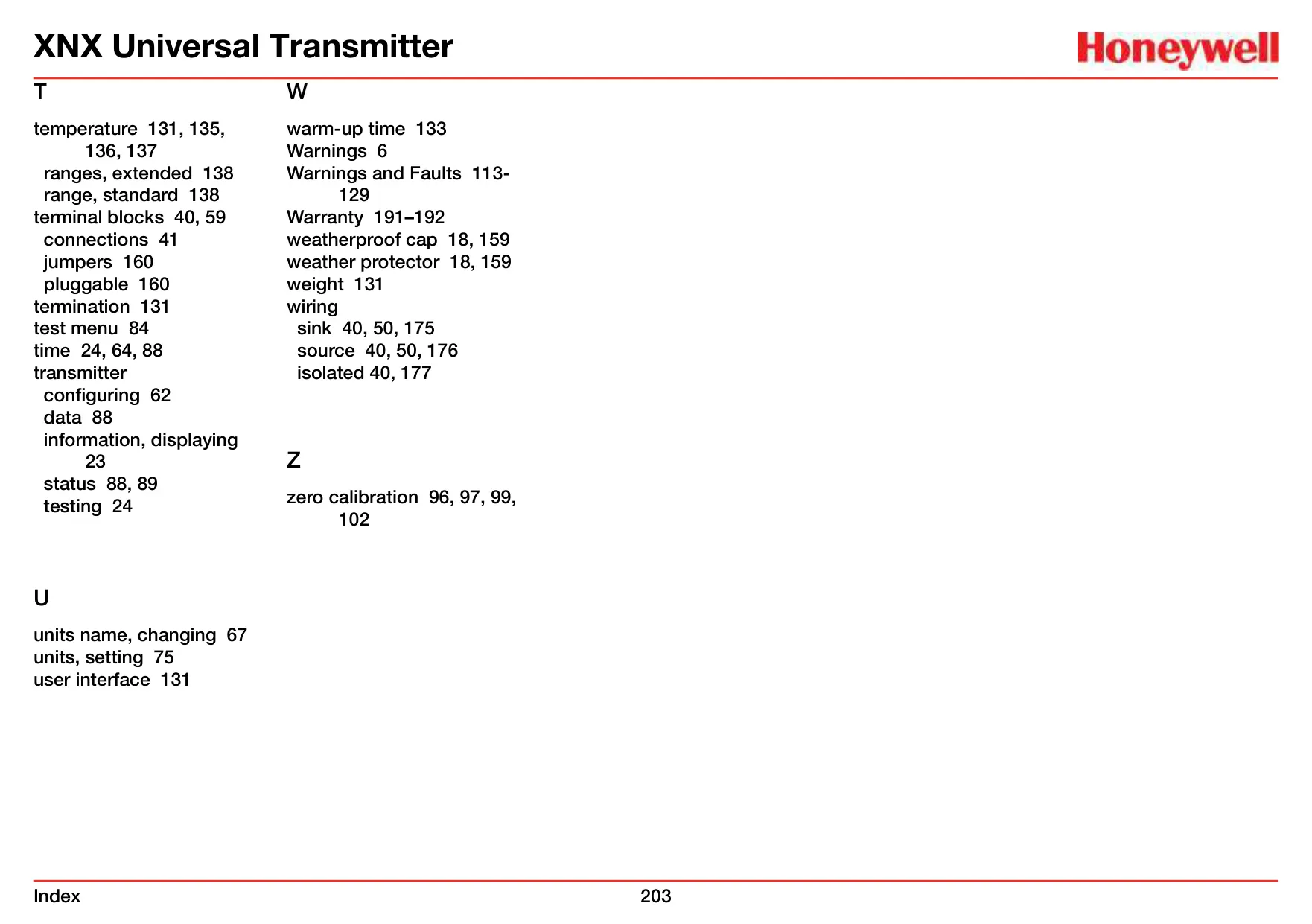 XNX Universal Transmitter

Honeywell

T

temperature 131, 135, 136, 137
ranges, extended 138
range, standard 138
terminal blocks 40, 59
connections 41
jumpers 160
pluggable 160
termination 131
test menu 84
time 24, 64, 88
transmitter
configuring 62
data 88
information, displaying 23
status 88, 89
testing 24

U

units name, changing 67
units, setting 75
user interface 131

W

warm-up time 133
Warnings 6
Warnings and Faults 113-129
Warranty 191–192
weatherproof cap 18, 159
weather protector 18, 159
weight 131
wiring
sink 40, 50, 175
source 40, 50, 176
isolated 40, 177

Z

zero calibration 96, 97, 99, 102

Index

203